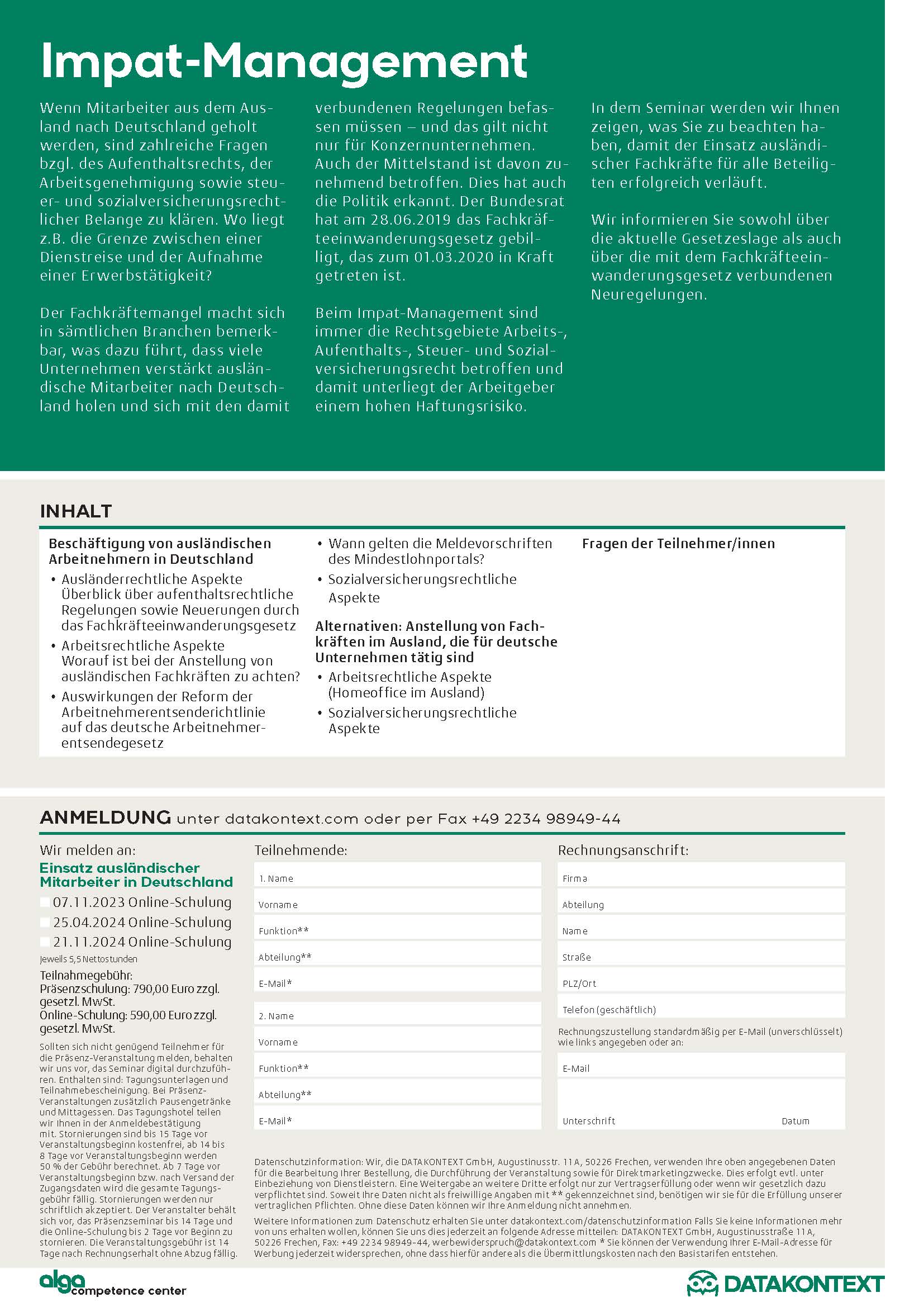 Impat-Management

Wenn Mitarbeiter aus dem Ausland nach Deutschland geholt werden, sind zahlreiche Fragen bzgl. des Aufenthaltsrechts, der Arbeitsgenehmigung sowie steuer- und sozialversicherungsrechtlicher Belange zu klären. Wo liegt z.B. die Grenze zwischen einer Dienstreise und der Aufnahme einer Erwerbstätigkeit?

Der Fachkräftemangel macht sich in sämtlichen Branchen bemerkbar, was dazu führt, dass viele Unternehmen verstärkt ausländische Mitarbeiter nach Deutschland holen und sich mit den damit verbundenen Regelungen befassen müssen – und das gilt nicht nur für Konzernunternehmen. Auch der Mittelstand ist davon zunehmend betroffen. Dies hat auch die Politik erkannt. Der Bundesrat hat am 28.06.2019 das Fachkräfteeinwanderungsgesetz gebilligt, das zum 01.03.2020 in Kraft getreten ist.

Beim Impat-Management sind immer die Rechtsgebiete Arbeits-, Aufenthalts-, Steuer- und Sozialversicherungsrecht betroffen und damit unterliegt der Arbeitgeber einem hohen Haftungsrisiko.

In dem Seminar werden wir Ihnen zeigen, was Sie zu beachten haben, damit der Einsatz ausländischer Fachkräfte für alle Beteiligten erfolgreich verläuft.

Wir informieren Sie sowohl über die aktuelle Gesetzeslage als auch über die mit dem Fachkräfteeinwanderungsgesetz verbundenen Neuregelungen.

INHALT

Beschäftigung von ausländischen Arbeitnehmern in Deutschland
• Ausländerrechtliche Aspekte Überblick über aufenthaltsrechtliche Regelungen sowie Neuerungen durch das Fachkräfteeinwanderungsgesetz
• Arbeitsrechtliche Aspekte Worauf ist bei der Anstellung von ausländischen Fachkräften zu achten?
• Auswirkungen der Reform der Arbeitnehmerentsenderichtlinie auf das deutsche Arbeitnehmerentsendegesetz
• Wann gelten die Meldevorschriften des Mindestlohnportals?
• Sozialversicherungsrechtliche Aspekte

Alternativen: Anstellung von Fachkräften im Ausland, die für deutsche Unternehmen tätig sind
• Arbeitsrechtliche Aspekte (Homeoffice im Ausland)
• Sozialversicherungsrechtliche Aspekte

Fragen der Teilnehmer/innen

ANMELDUNG unter datakontext.com oder per Fax +49 2234 98949-44

Wir melden an:
Einsatz ausländischer Mitarbeiter in Deutschland
07.11.2023 Online-Schulung
25.04.2024 Online-Schulung
21.11.2024 Online-Schulung
Jeweils 5,5 Nettostunden
Teilnahmegebühr:
Präsenzschulung: 790,00 Euro zzgl. gesetzl. MwSt.
Online-Schulung: 590,00 Euro zzgl. gesetzl. MwSt.
Sollten sich nicht genügend Teilnehmer für die Präsenz-Veranstaltung melden, behalten wir uns vor, das Seminar digital durchzuführen. Enthalten sind: Tagungsunterlagen und Teilnahmebescheinigung. Bei Präsenz-Veranstaltungen zusätzlich Pausengetränke und Mittagessen. Das Tagungshotel teilen wir Ihnen in der Anmeldebestätigung mit. Stornierungen sind bis 15 Tage vor Veranstaltungsbeginn kostenfrei, ab 14 bis 8 Tage vor Veranstaltungsbeginn werden 50 % der Gebühr berechnet. Ab 7 Tage vor Veranstaltungsbeginn bzw. nach Versand der Zugangsdaten wird die gesamte Tagungsgebühr fällig. Stornierungen werden nur schriftlich akzeptiert. Der Veranstalter behält sich vor, das Präsenzseminar bis 14 Tage und die Online-Schulung bis 2 Tage vor Beginn zu stornieren. Die Veranstaltungsgebühr ist 14 Tage nach Rechnungserhalt ohne Abzug fällig.

Teilnehmende:
1. Name
Vorname
Funktion**
Abteilung**
E-Mail*
2. Name
Vorname
Funktion**
Abteilung**
E-Mail*

Rechnungsanschrift:
Firma
Abteilung
Name
Straße
PLZ/Ort
Telefon (geschäftlich)
Rechnungszustellung standardmäßig per E-Mail (unverschlüsselt) wie links angegeben oder an:
E-Mail
Unterschrift
Datum

Datenschutzinformation: Wir, die DATAKONTEXT GmbH, Augustinusstr. 11 A, 50226 Frechen, verwenden Ihre oben angegebenen Daten für die Bearbeitung Ihrer Bestellung, die Durchführung der Veranstaltung sowie für Direktmarketingzwecke. Dies erfolgt evtl. unter Einbeziehung von Dienstleistern. Eine Weitergabe an weitere Dritte erfolgt nur zur Vertragserfüllung oder wenn wir gesetzlich dazu verpflichtet sind. Soweit Ihre Daten nicht als freiwillige Angaben mit ** gekennzeichnet sind, benötigen wir sie für die Erfüllung unserer vertraglichen Pflichten. Ohne diese Daten können wir Ihre Anmeldung nicht annehmen.

Weitere Informationen zum Datenschutz erhalten Sie unter datakontext.com/datenschutzinformation Falls Sie keine Informationen mehr von uns erhalten wollen, können Sie uns dies jederzeit an folgende Adresse mitteilen: DATAKONTEXT GmbH, Augustinusstraße 11 A, 50226 Frechen, Fax: +49 2234 98949-44, werbewiderspruch@datakontext.com * Sie können der Verwendung Ihrer E-Mail-Adresse für Werbung jederzeit widersprechen, ohne dass hierfür andere als die Übermittlungskosten nach den Basistarifen entstehen.

alga competence center
DATAKONTEXT